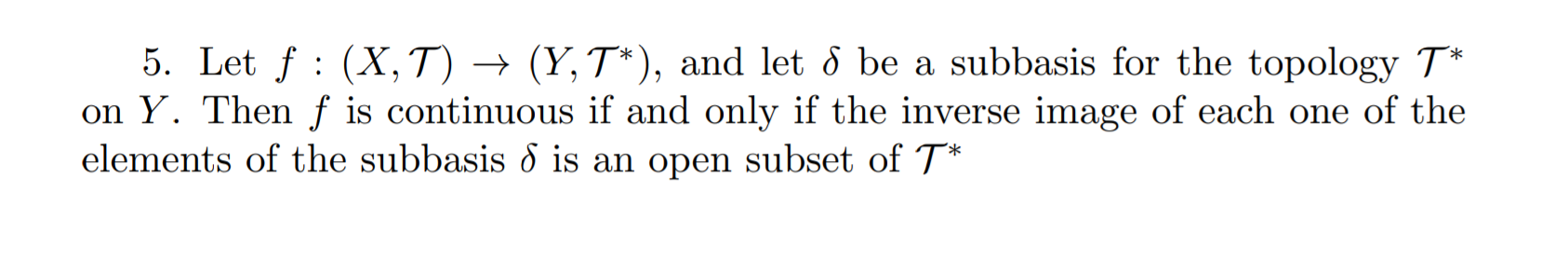 5. Let $f : (X, \mathcal{T}) \to (Y, \mathcal{T}^*)$, and let $\delta$ be a subbasis for the topology $\mathcal{T}^*$ on $Y$. Then $f$ is continuous if and only if the inverse image of each one of the elements of the subbasis $\delta$ is an open subset of $\mathcal{T}^*$